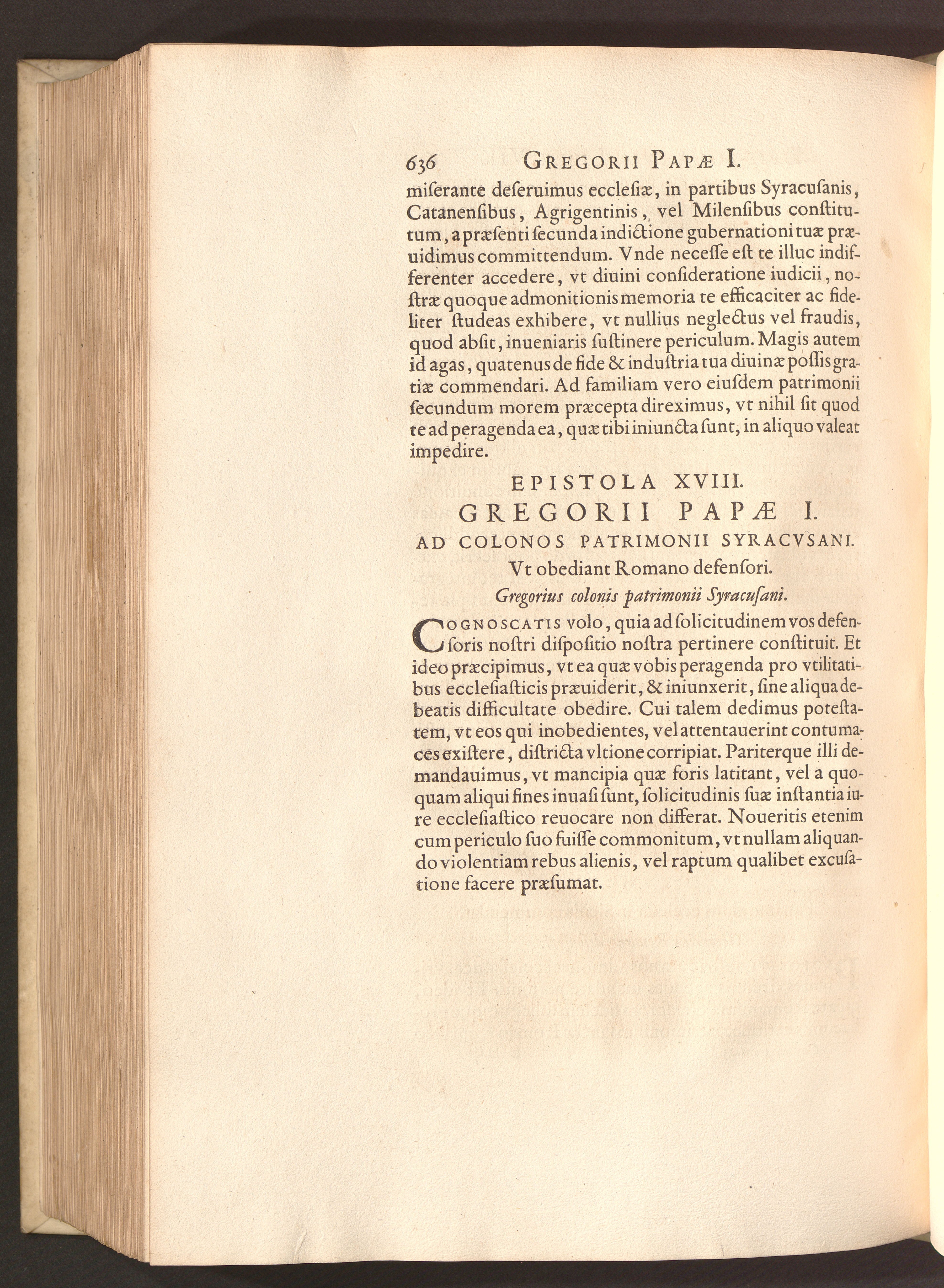 636 GREGORII PAPÆ I.

miſerante deſeruimus eccleſiæ, in partibus Syracuſanis, Catanenſibus, Agrigentinis, vel Milenſibus conſtitutum, a præſenti ſecunda indictione gubernationi tuæ præuidimus committendum. Vnde neceſſe eſt te illuc indifferenter accedere, vt diuini conſideratione iudicii, noſtræ quoque admonitionis memoria te efficaciter ac fideliter ſtudeas exhibere, vt nullius neglectus vel fraudis, quod abſit, inueniaris ſuſtinere periculum. Magis autem id agas, quatenus de fide & induſtria tua diuinæ poſſis gratiæ commendari. Ad familiam vero eiuſdem patrimonii ſecundum morem præcepta direximus, vt nihil ſit quod te ad peragenda ea, quæ tibi iniuncta ſunt, in aliquo valeat impedire.

EPISTOLA XVIII.
GREGORII PAPÆ I.
AD COLONOS PATRIMONII SYRACVSANI.
Vt obediant Romano defenſori.
Gregorius colonis patrimonii Syracuſani.

COGNOSCATIS volo, quia ad ſolicitudinem vos defenſoris noſtri diſpoſitio noſtra pertinere conſtituit. Et ideo præcipimus, vt ea quæ vobis peragenda pro vtilitatibus eccleſiaſticis præuiderit, & iniunxerit, ſine aliqua debeatis difficultate obedire. Cui talem dedimus poteſtatem, vt eos qui inobedientes, vel attentauerint contumaces exiſtere, diſtricta vltione corripiat. Pariterque illi demandauimus, vt mancipia quæ foris latitant, vel a quoquam aliqui fines inuaſi ſunt, ſolicitudinis ſuæ inſtantia iure eccleſiaſtico reuocare non differat. Noueritis etenim cum periculo ſuo fuiſſe commonitum, vt nullam aliquando violentiam rebus alienis, vel raptum qualibet excuſatione facere præſumat.